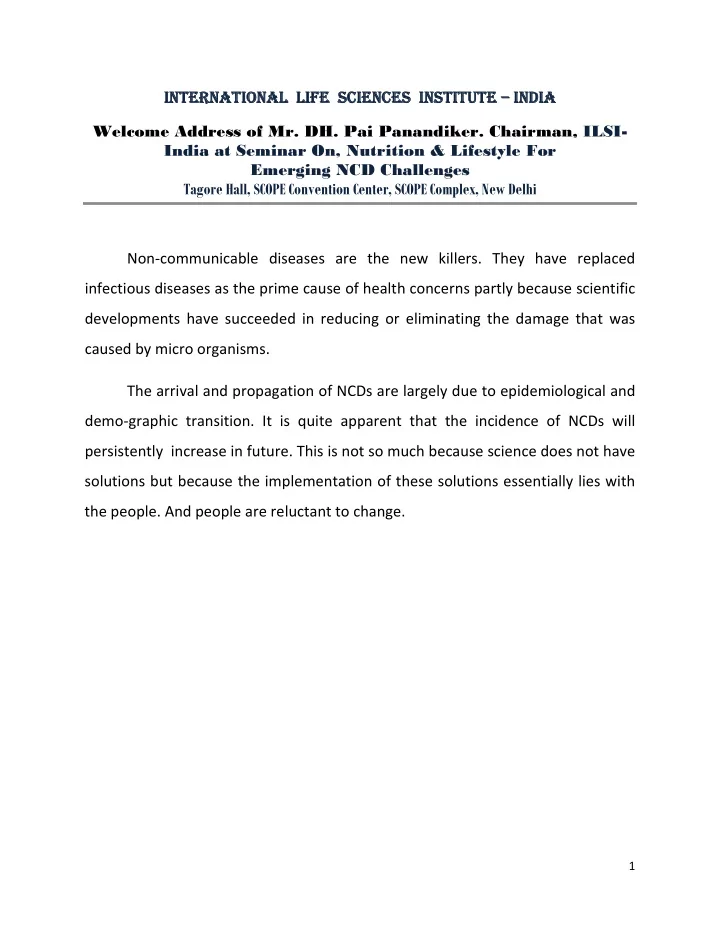 INTERNATIONAL LIFE SCIENCES INSTITUTE – INDIA

Welcome Address of Mr. DH. Pai Panandiker. Chairman, ILSI-India at Seminar On, Nutrition & Lifestyle For Emerging NCD Challenges
Tagore Hall, SCOPE Convention Center, SCOPE Complex, New Delhi

Non-communicable diseases are the new killers. They have replaced infectious diseases as the prime cause of health concerns partly because scientific developments have succeeded in reducing or eliminating the damage that was caused by micro organisms.

The arrival and propagation of NCDs are largely due to epidemiological and demo-graphic transition. It is quite apparent that the incidence of NCDs will persistently increase in future. This is not so much because science does not have solutions but because the implementation of these solutions essentially lies with the people. And people are reluctant to change.

1